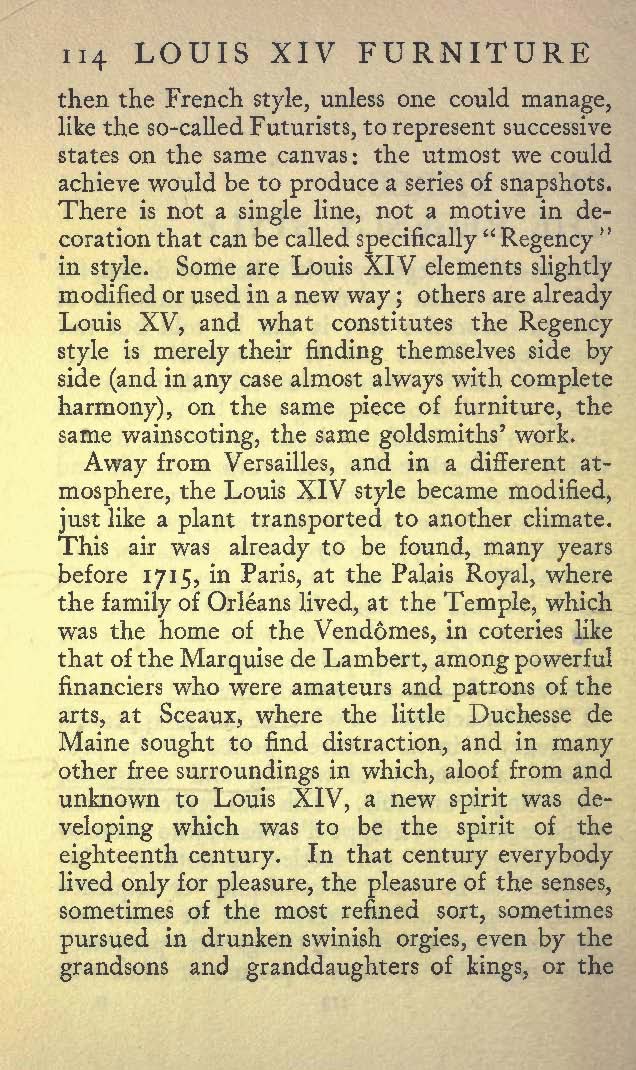 114 LOUIS XIV FURNITURE

then the French style, unless one could manage, like the so-called Futurists, to represent successive states on the same canvas: the utmost we could achieve would be to produce a series of snapshots. There is not a single line, not a motive in decoration that can be called specifically "Regency" in style. Some are Louis XIV elements slightly modified or used in a new way; others are already Louis XV, and what constitutes the Regency style is merely their finding themselves side by side (and in any case almost always with complete harmony), on the same piece of furniture, the same wainscoting, the same goldsmiths' work.

Away from Versailles, and in a different atmosphere, the Louis XIV style became modified, just like a plant transported to another climate. This air was already to be found, many years before 1715, in Paris, at the Palais Royal, where the family of Orléans lived, at the Temple, which was the home of the Vendômes, in coteries like that of the Marquise de Lambert, among powerful financiers who were amateurs and patrons of the arts, at Sceaux, where the little Duchesse de Maine sought to find distraction, and in many other free surroundings in which, aloof from and unknown to Louis XIV, a new spirit was developing which was to be the spirit of the eighteenth century. In that century everybody lived only for pleasure, the pleasure of the senses, sometimes of the most refined sort, sometimes pursued in drunken swinish orgies, even by the grandsons and granddaughters of kings, or the